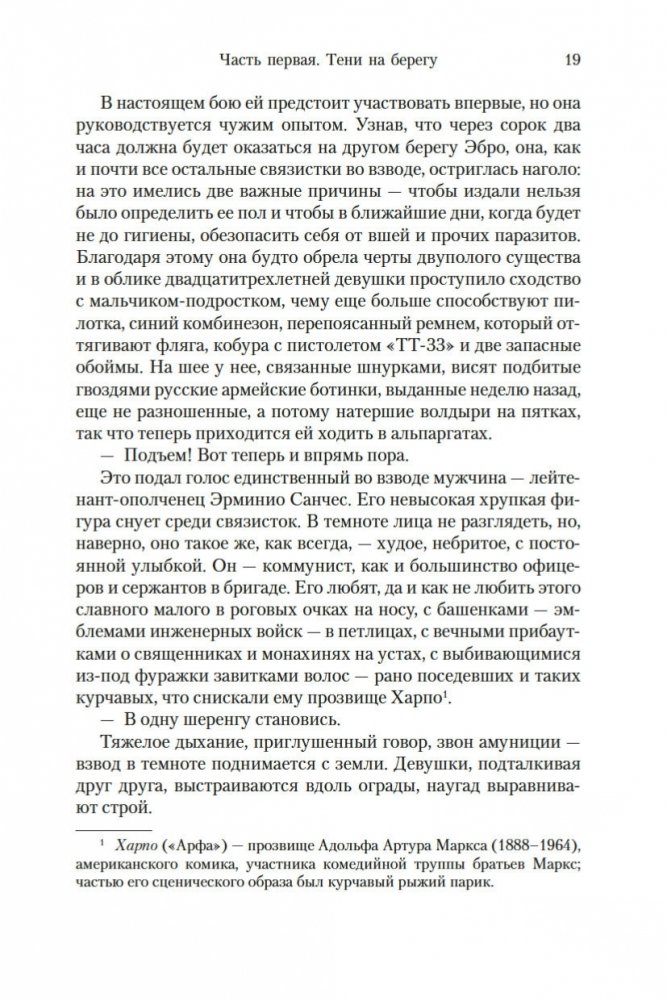 Часть первая. Тени на берегу 19

В настоящем бою ей предстоит участвовать впервые, но она руководствуется чужим опытом. Узнав, что через сорок два часа должна будет оказаться на другом берегу Эбро, она, как и почти все остальные связистки во взводе, остриглась наголо: на это имелись две важные причины — чтобы издали нельзя было определить ее пол и чтобы в ближайшие дни, когда будет не до гигиены, обезопасить себя от вшей и прочих паразитов. Благодаря этому она будто обрела черты двуполого существа и в облике двадцатитрехлетней девушки проступило сходство с мальчиком-подростком, чему еще больше способствуют пилотка, синий комбинезон, перепоясанный ремнем, который оттягивают фляга, кобура с пистолетом «ТТ-33» и две запасные обоймы. На шее у нее, связанные шнурками, висят подбитые гвоздями русские армейские ботинки, выданные неделю назад, еще не разношенные, а потому натершие волдыри на пятках, так что теперь приходится ей ходить в альпаргатах.

— Подъем! Вот теперь и впрямь пора.

Это подал голос единственный во взводе мужчина — лейтенант-ополченец Эрминио Санчес. Его невысокая хрупкая фигура снует среди связисток. В темноте лица не разглядеть, но, наверно, оно такое же, как всегда, — худое, небритое, с постоянной улыбкой. Он — коммунист, как и большинство офицеров и сержантов в бригаде. Его любят, да и как не любить этого славного малого в роговых очках на носу, с башенками — эмблемами инженерных войск — в петлицах, с вечными прибаутками о священниках и монахинях на устах, с выбивающимися из-под фуражки завитками волос — рано поседевших и таких курчавых, что снискали ему прозвище Харпо¹.

— В одну шеренгу становись.

Тяжелое дыхание, приглушенный говор, звон амуниции — взвод в темноте поднимается с земли. Девушки, подталкивая друг друга, выстраиваются вдоль ограды, наугад выравнивают строй.

¹ Харпо («Арфа») — прозвище Адольфа Артура Маркса (1888–1964), американского комика, участника комедийной труппы братьев Маркс; частью его сценического образа был курчавый рыжий парик.